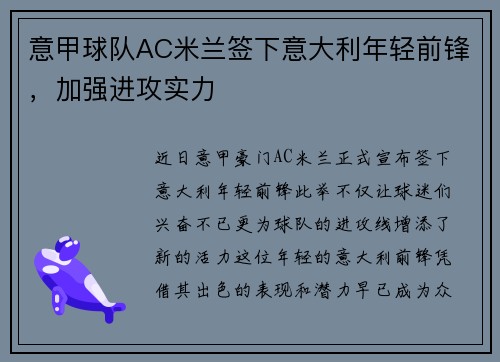 意甲球队AC米兰签下意大利年轻前锋，加强进攻实力

近日意甲豪门AC米兰正式宣布签下意大利年轻前锋此举不仅让球迷们兴奋不已更为球队的进攻线增添了新的活力这位年轻的意大利前锋凭借其出色的表现和潜力早已成为众